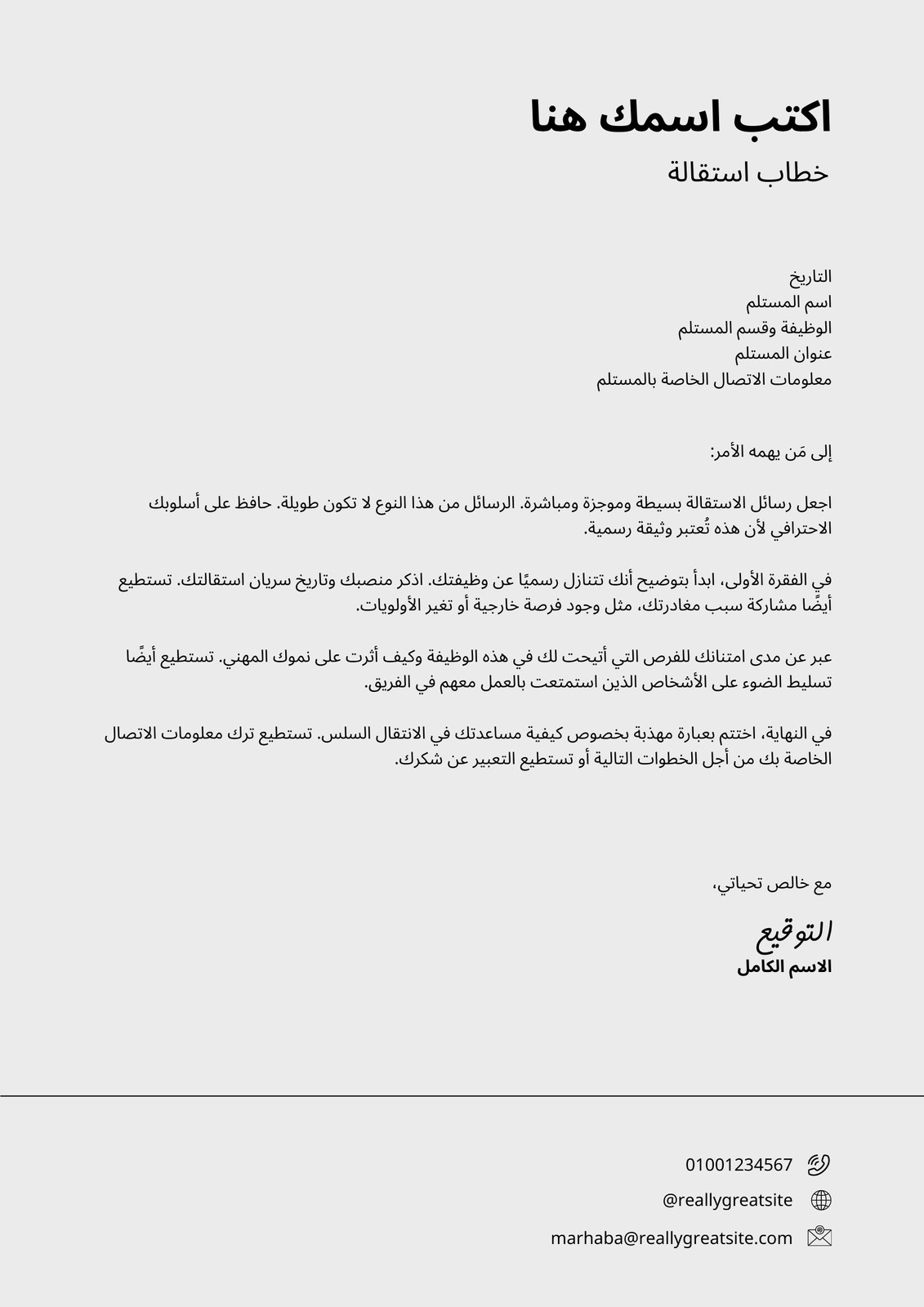 اكتب اسمك هنا
خطاب استقالة

التاريخ
اسم المستلم
الوظيفة وقسم المستلم
عنوان المستلم
معلومات الاتصال الخاصة بالمستلم

إلى مَن يهمه الأمر:

اجعل رسائل الاستقالة بسيطة وموجزة ومباشرة. الرسائل من هذا النوع لا تكون طويلة. حافظ على أسلوبك الاحترافي لأن هذه تُعتبر وثيقة رسمية.

في الفقرة الأولى، ابدأ بتوضيح أنك تتنازل رسميًا عن وظيفتك. اذكر منصبك وتاريخ سريان استقالتك. تستطيع أيضًا مشاركة سبب مغادرتك، مثل وجود فرصة خارجية أو تغير الأولويات.

عبر عن مدى امتنانك للفرص التي أتيحت لك في هذه الوظيفة وكيف أثرت على نموك المهني. تستطيع أيضًا تسليط الضوء على الأشخاص الذين استمتعت بالعمل معهم في الفريق.

في النهاية، اختتم بعبارة مهذبة بخصوص كيفية مساعدتك في الانتقال السلس. تستطيع ترك معلومات الاتصال الخاصة بك من أجل الخطوات التالية أو تستطيع التعبير عن شكرك.

مع خالص تحياتي،

التوقيع
الاسم الكامل

01001234567
@reallygreatsite
marhaba@reallygreatsite.com